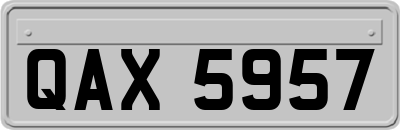 QAX 5957